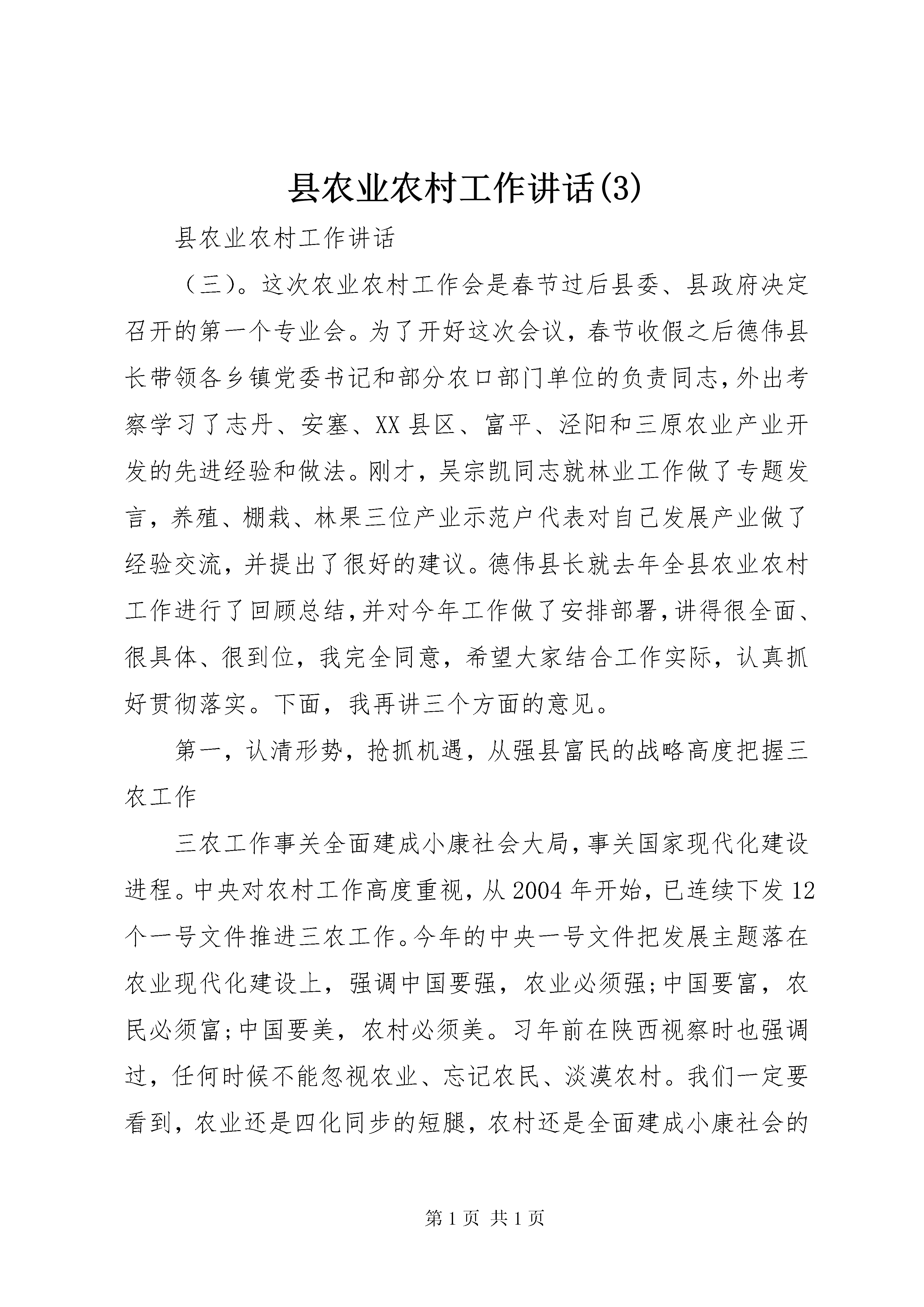 县农业农村工作讲话(3)

县农业农村工作讲话

（三)。这次农业农村工作会是春节过后县委、县政府决定召开的第一个专业会。为了开好这次会议，春节收假之后德伟县长带领各乡镇党委书记和部分农口部门单位的负责同志,外出考察学习了志丹、安塞、XX县区、富平、泾阳和三原农业产业开发的先进经验和做法。刚才，吴宗凯同志就林业工作做了专题发言，养殖、棚栽、林果三位产业示范户代表对自己发展产业做了经验交流，并提出了很好的建议。德伟县长就去年全县农业农村工作进行了回顾总结,并对今年工作做了安排部署,讲得很全面、很具体、很到位，我完全同意，希望大家结合工作实际，认真抓好贯彻落实。下面，我再讲三个方面的意见。

第一，认清形势，抢抓机遇，从强县富民的战略高度把握三农工作

三农工作事关全面建成小康社会大局,事关国家现代化建设进程。中央对农村工作高度重视，从2004年开始，已连续下发12个一号文件推进三农工作。今年的中央一号文件把发展主题落在农业现代化建设上，强调中国要强，农业必须强;中国要富，农民必须富;中国要美，农村必须美。习年前在陕西视察时也强调过，任何时候不能忽视农业、忘记农民、淡漠农村。我们一定要看到，农业还是四化同步的短腿，农村还是全面建成小康社会的

第1页 共1页